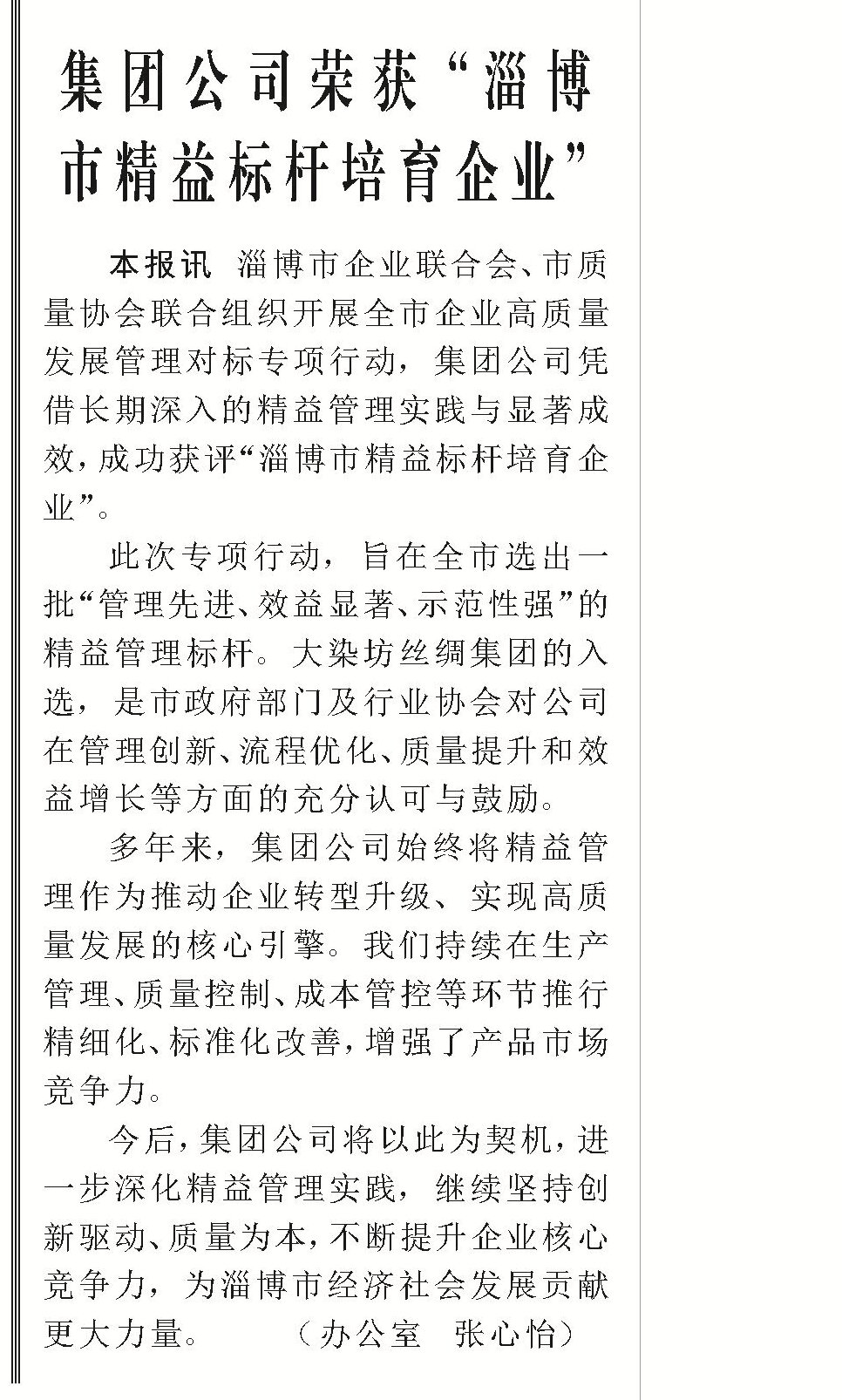 集团公司荣获“淄博市精益标杆培育企业”

本报讯 淄博市企业联合会、市质量协会联合组织开展全市企业高质量发展管理对标专项行动，集团公司凭借长期深入的精益管理实践与显著成效，成功获评“淄博市精益标杆培育企业”。

此次专项行动，旨在全市选出一批“管理先进、效益显著、示范性强”的精益管理标杆。大染坊丝绸集团的入选，是市政府部门及行业协会对公司在管理创新、流程优化、质量提升和效益增长等方面的充分认可与鼓励。

多年来，集团公司始终将精益管理作为推动企业转型升级、实现高质量发展的核心引擎。我们持续在生产管理、质量控制、成本管控等环节推行精细化、标准化改善，增强了产品市场竞争力。

今后，集团公司将以此为契机，进一步深化精益管理实践，继续坚持创新驱动、质量为本，不断提升企业核心竞争力，为淄博市经济社会发展贡献更大力量。 （办公室 张心怡）